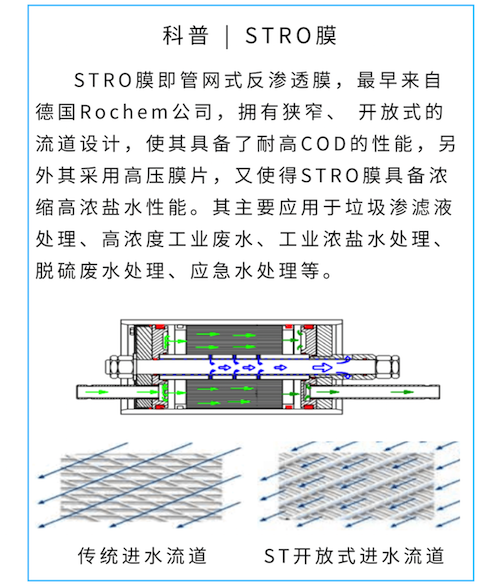 科普 ｜ STRO膜

STRO膜即管网式反渗透膜，最早来自德国Rochem公司，拥有狭窄、 开放式的流道设计，使其具备了耐高COD的性能，另外其采用高压膜片，又使得STRO膜具备浓缩高浓盐水性能。其主要应用于垃圾渗滤液处理、高浓度工业废水、工业浓盐水处理、脱硫废水处理、应急水处理等。

传统进水流道

ST开放式进水流道